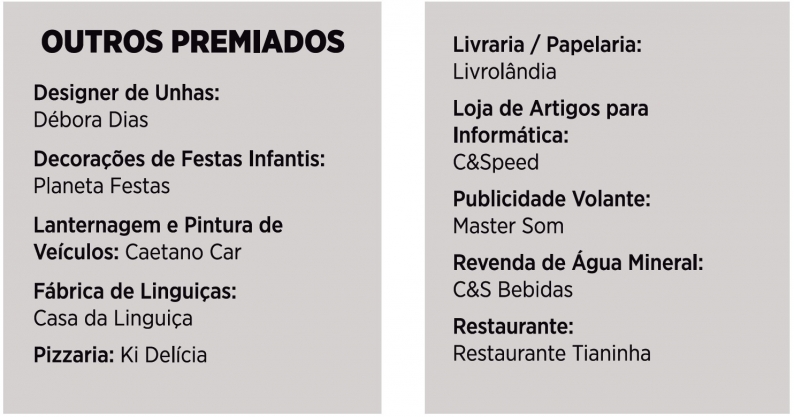 OUTROS PREMIADOS

Designer de Unhas:
Débora Dias

Decorações de Festas Infantis:
Planeta Festas

Lanternagem e Pintura de Veículos: Caetano Car

Fábrica de Linguiças:
Casa da Linguiça

Pizzaria: Ki Delícia

Livraria / Papelaria:
Livrolândia

Loja de Artigos para Informática:
C&Speed

Publicidade Volante:
Master Som

Revenda de Água Mineral:
C&S Bebidas

Restaurante:
Restaurante Tianinha